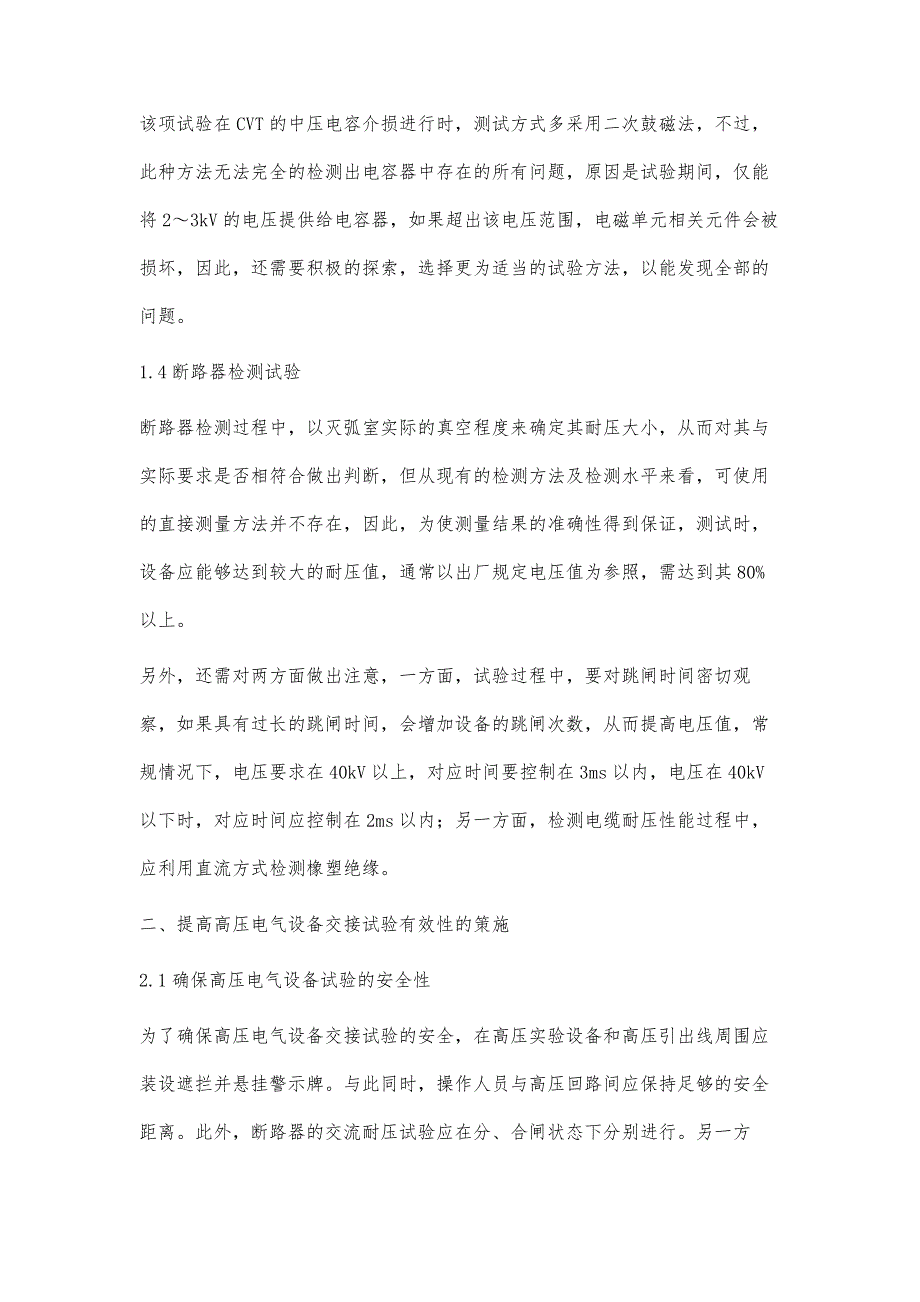 该项试验在CVT的中压电容介损进行时，测试方式多采用二次鼓磁法，不过，此种方法无法完全的检测出电容器中存在的所有问题，原因是试验期间，仅能将2～3kV的电压提供给电容器，如果超出该电压范围，电磁单元相关元件会被损坏，因此，还需要积极的探索，选择更为适当的试验方法，以能发现全部的问题。

1.4断路器检测试验

断路器检测过程中，以灭弧室实际的真空程度来确定其耐压大小，从而对其与实际要求是否相符合做出判断，但从现有的检测方法及检测水平来看，可使用的直接测量方法并不存在，因此，为使测量结果的准确性得到保证，测试时，设备应能够达到较大的耐压值，通常以出厂规定电压值为参照，需达到其80%以上。

另外，还需对两方面做出注意，一方面，试验过程中，要对跳闸时间密切观察，如果具有过长的跳闸时间，会增加设备的跳闸次数，从而提高电压值，常规情况下，电压要求在40kV以上，对应时间要控制在3ms以内，电压在40kV以下时，对应时间应控制在2ms以内；另一方面，检测电缆耐压性能过程中，应利用直流方式检测橡塑绝缘。

二、提高高压电气设备交接试验有效性的策施

2.1确保高压电气设备试验的安全性

为了确保高压电气设备交接试验的安全，在高压实验设备和高压引出线周围应装设遮拦并悬挂警示牌。与此同时，操作人员与高压回路间应保持足够的安全距离。此外，断路器的交流耐压试验应在分、合闸状态下分别进行。另一方